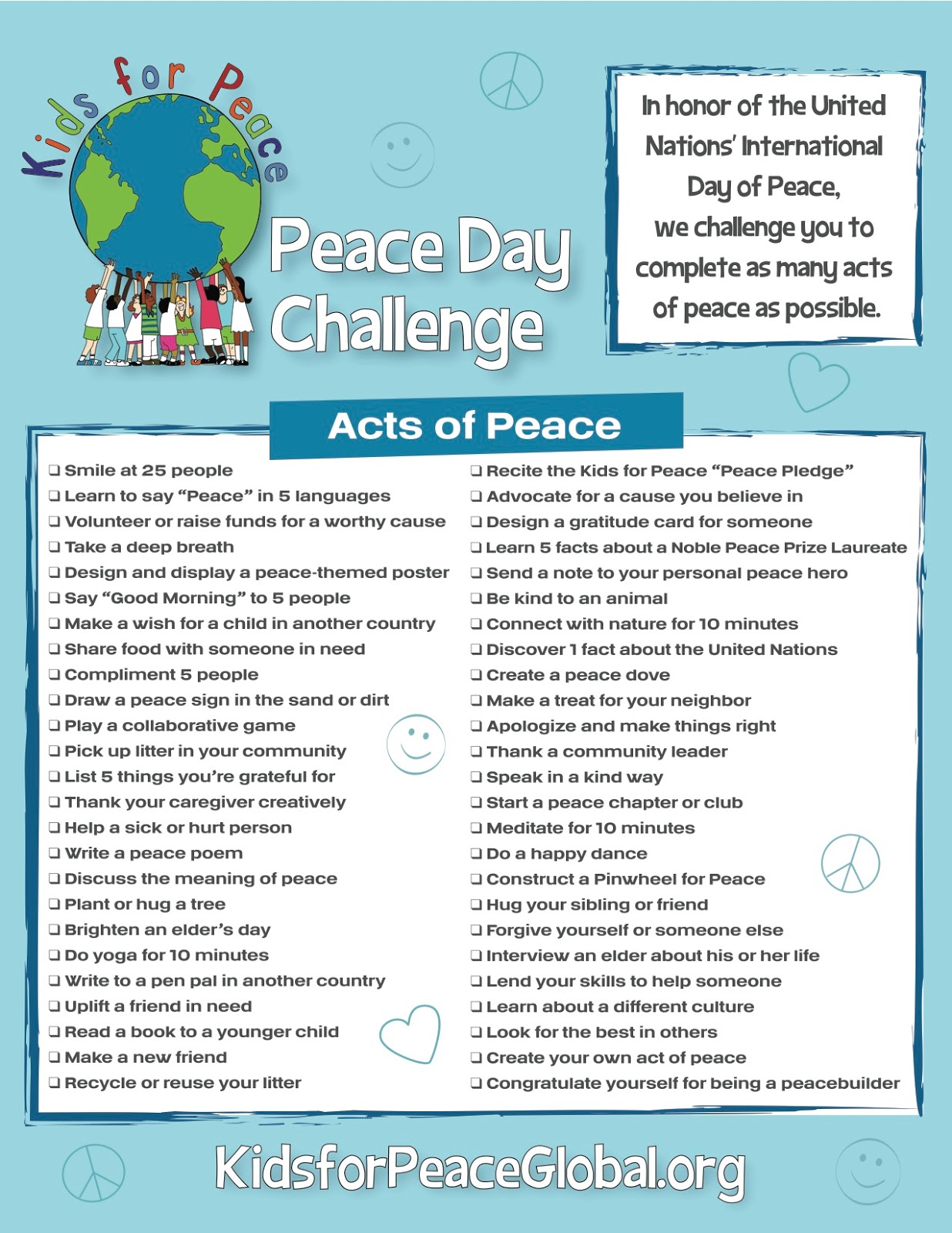 Kids for Peace

Peace Day Challenge

In honor of the United Nations' International Day of Peace, we challenge you to complete as many acts of peace as possible.

Acts of Peace

❑ Smile at 25 people
❑ Learn to say "Peace" in 5 languages
❑ Volunteer or raise funds for a worthy cause
❑ Take a deep breath
❑ Design and display a peace-themed poster
❑ Say "Good Morning" to 5 people
❑ Make a wish for a child in another country
❑ Share food with someone in need
❑ Compliment 5 people
❑ Draw a peace sign in the sand or dirt
❑ Play a collaborative game
❑ Pick up litter in your community
❑ List 5 things you're grateful for
❑ Thank your caregiver creatively
❑ Help a sick or hurt person
❑ Write a peace poem
❑ Discuss the meaning of peace
❑ Plant or hug a tree
❑ Brighten an elder's day
❑ Do yoga for 10 minutes
❑ Write to a pen pal in another country
❑ Uplift a friend in need
❑ Read a book to a younger child
❑ Make a new friend
❑ Recycle or reuse your litter

❑ Recite the Kids for Peace "Peace Pledge"
❑ Advocate for a cause you believe in
❑ Design a gratitude card for someone
❑ Learn 5 facts about a Noble Peace Prize Laureate
❑ Send a note to your personal peace hero
❑ Be kind to an animal
❑ Connect with nature for 10 minutes
❑ Discover 1 fact about the United Nations
❑ Create a peace dove
❑ Make a treat for your neighbor
❑ Apologize and make things right
❑ Thank a community leader
❑ Speak in a kind way
❑ Start a peace chapter or club
❑ Meditate for 10 minutes
❑ Do a happy dance
❑ Construct a Pinwheel for Peace
❑ Hug your sibling or friend
❑ Forgive yourself or someone else
❑ Interview an elder about his or her life
❑ Lend your skills to help someone
❑ Learn about a different culture
❑ Look for the best in others
❑ Create your own act of peace
❑ Congratulate yourself for being a peacebuilder

KidsforPeaceGlobal.org